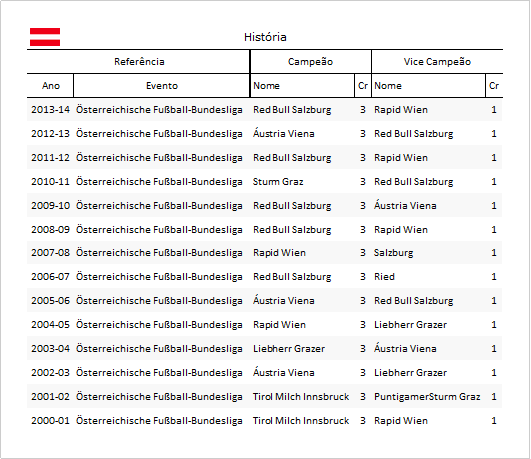 História

| Referência | | Campeão | | Vice Campeão | |
|---|---|---|---|---|---|
| Ano | Evento | Nome | Cr | Nome | Cr |
| 2013-14 | Österreichische Fußball-Bundesliga | Red Bull Salzburg | 3 | Rapid Wien | 1 |
| 2012-13 | Österreichische Fußball-Bundesliga | Áustria Viena | 3 | Red Bull Salzburg | 1 |
| 2011-12 | Österreichische Fußball-Bundesliga | Red Bull Salzburg | 3 | Rapid Wien | 1 |
| 2010-11 | Österreichische Fußball-Bundesliga | Sturm Graz | 3 | Red Bull Salzburg | 1 |
| 2009-10 | Österreichische Fußball-Bundesliga | Red Bull Salzburg | 3 | Áustria Viena | 1 |
| 2008-09 | Österreichische Fußball-Bundesliga | Red Bull Salzburg | 3 | Rapid Wien | 1 |
| 2007-08 | Österreichische Fußball-Bundesliga | Rapid Wien | 3 | Salzburg | 1 |
| 2006-07 | Österreichische Fußball-Bundesliga | Red Bull Salzburg | 3 | Ried | 1 |
| 2005-06 | Österreichische Fußball-Bundesliga | Áustria Viena | 3 | Red Bull Salzburg | 1 |
| 2004-05 | Österreichische Fußball-Bundesliga | Rapid Wien | 3 | Liebherr Grazer | 1 |
| 2003-04 | Österreichische Fußball-Bundesliga | Liebherr Grazer | 3 | Áustria Viena | 1 |
| 2002-03 | Österreichische Fußball-Bundesliga | Áustria Viena | 3 | Liebherr Grazer | 1 |
| 2001-02 | Österreichische Fußball-Bundesliga | Tirol Milch Innsbruck | 3 | PuntigamerSturm Graz | 1 |
| 2000-01 | Österreichische Fußball-Bundesliga | Tirol Milch Innsbruck | 3 | Rapid Wien | 1 |